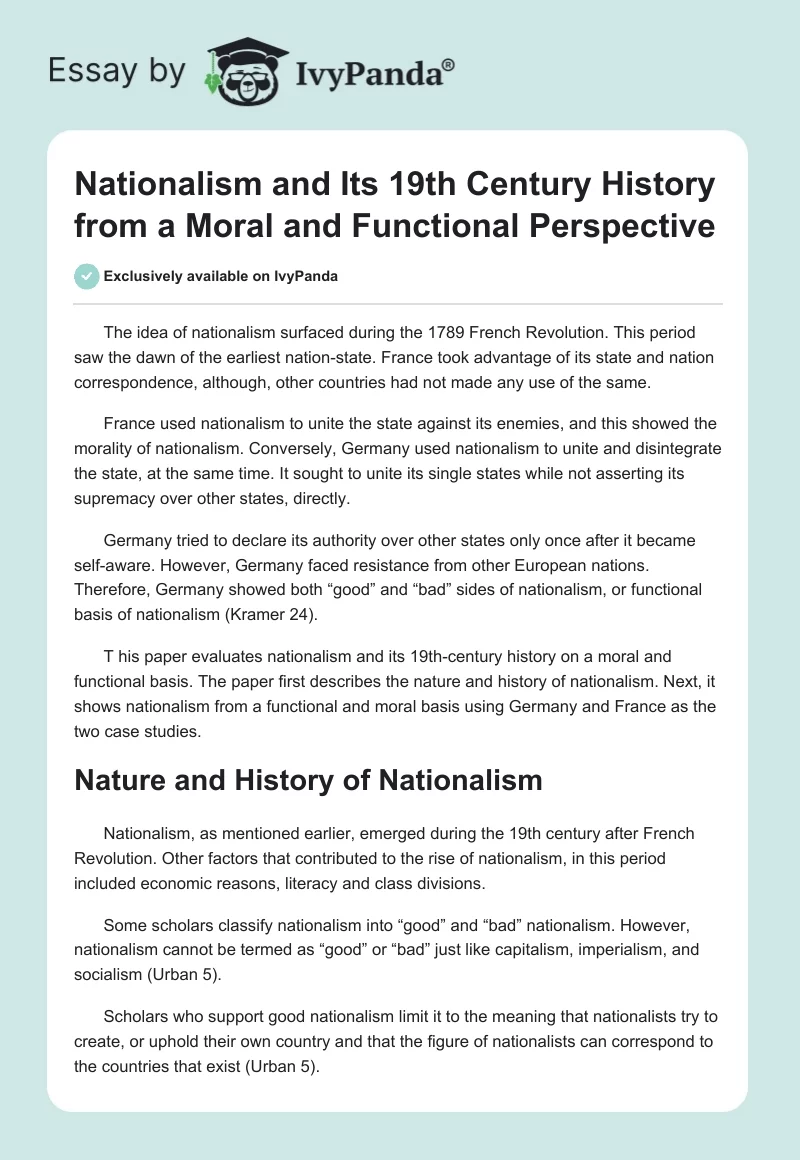 Essay by IvyPanda®

Nationalism and Its 19th Century History from a Moral and Functional Perspective

Exclusively available on IvyPanda

The idea of nationalism surfaced during the 1789 French Revolution. This period saw the dawn of the earliest nation-state. France took advantage of its state and nation correspondence, although, other countries had not made any use of the same.

France used nationalism to unite the state against its enemies, and this showed the morality of nationalism. Conversely, Germany used nationalism to unite and disintegrate the state, at the same time. It sought to unite its single states while not asserting its supremacy over other states, directly.

Germany tried to declare its authority over other states only once after it became self-aware. However, Germany faced resistance from other European nations. Therefore, Germany showed both “good” and “bad” sides of nationalism, or functional basis of nationalism (Kramer 24).

T his paper evaluates nationalism and its 19th-century history on a moral and functional basis. The paper first describes the nature and history of nationalism. Next, it shows nationalism from a functional and moral basis using Germany and France as the two case studies.

Nature and History of Nationalism

Nationalism, as mentioned earlier, emerged during the 19th century after French Revolution. Other factors that contributed to the rise of nationalism, in this period included economic reasons, literacy and class divisions.

Some scholars classify nationalism into “good” and “bad” nationalism. However, nationalism cannot be termed as “good” or “bad” just like capitalism, imperialism, and socialism (Urban 5).

Scholars who support good nationalism limit it to the meaning that nationalists try to create, or uphold their own country and that the figure of nationalists can correspond to the countries that exist (Urban 5).